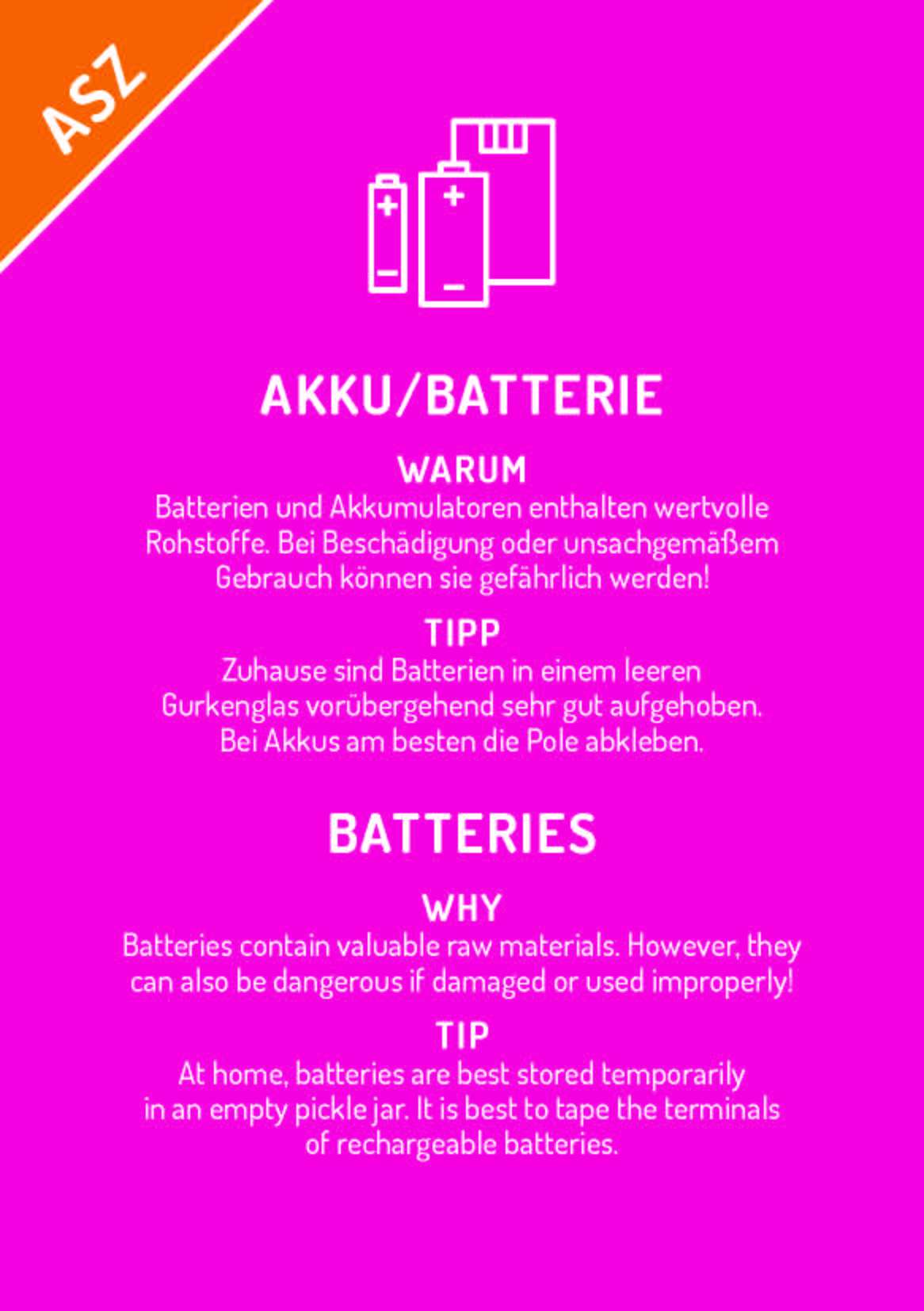 ASZ

AKKU/BATTERIE

WARUM

Batterien und Akkumulatoren enthalten wertvolle Rohstoffe. Bei Beschädigung oder unsachgemäßem Gebrauch können sie gefährlich werden!

TIPP

Zuhause sind Batterien in einem leeren Gurkenglas vorübergehend sehr gut aufgehoben. Bei Akkus am besten die Pole abkleben.

BATTERIES

WHY

Batteries contain valuable raw materials. However, they can also be dangerous if damaged or used improperly!

TIP

At home, batteries are best stored temporarily in an empty pickle jar. It is best to tape the terminals of rechargeable batteries.